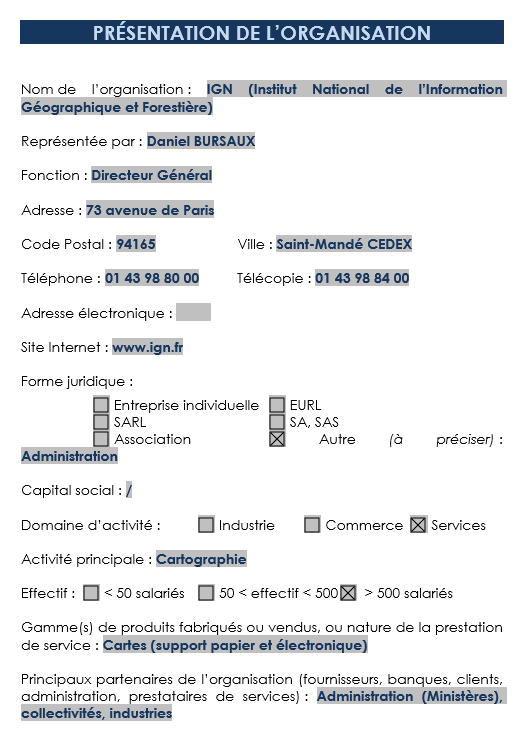 PRÉSENTATION DE L'ORGANISATION

Nom de l'organisation : IGN (Institut National de l'Information Géographique et Forestière)

Représentée par : Daniel BURSAUX

Fonction : Directeur Général

Adresse : 73 avenue de Paris

Code Postal : 94165 Ville : Saint-Mandé CEDEX

Téléphone : 01 43 98 80 00 Télécopie : 01 43 98 84 00

Adresse électronique :

Site Internet : www.ign.fr

Forme juridique :

☐ Entreprise individuelle ☐ EURL
☐ SARL ☐ SA, SAS
☐ Association ☒ Autre (à préciser) : Administration

Capital social : /

Domaine d'activité : ☐ Industrie ☐ Commerce ☒ Services

Activité principale : Cartographie

Effectif : ☐ < 50 salariés ☐ 50 < effectif < 500 ☒ > 500 salariés

Gamme(s) de produits fabriqués ou vendus, ou nature de la prestation de service : Cartes (support papier et électronique)

Principaux partenaires de l'organisation (fournisseurs, banques, clients, administration, prestataires de services) : Administration (Ministères), collectivités, industries